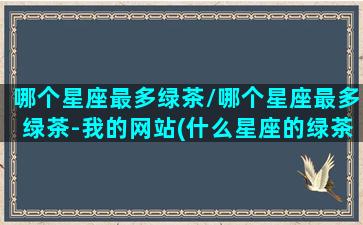 哪个星座最多绿茶/哪个星座最多绿茶-我的网站(什么星座的绿茶